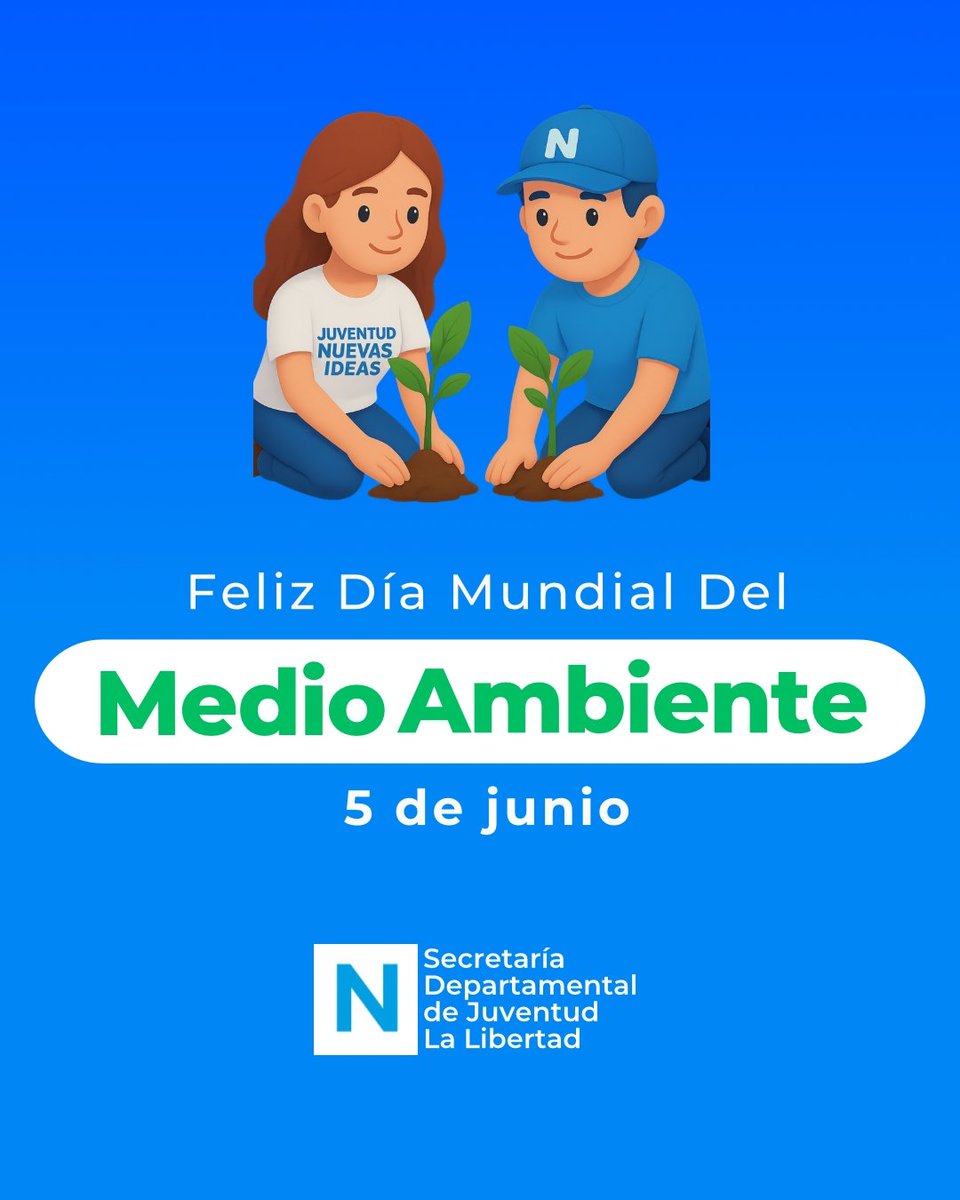 N

JUVENTUD NUEVAS IDEAS

Feliz Día Mundial Del

Medio Ambiente

5 de junio

N

Secretaría Departamental de Juventud La Libertad